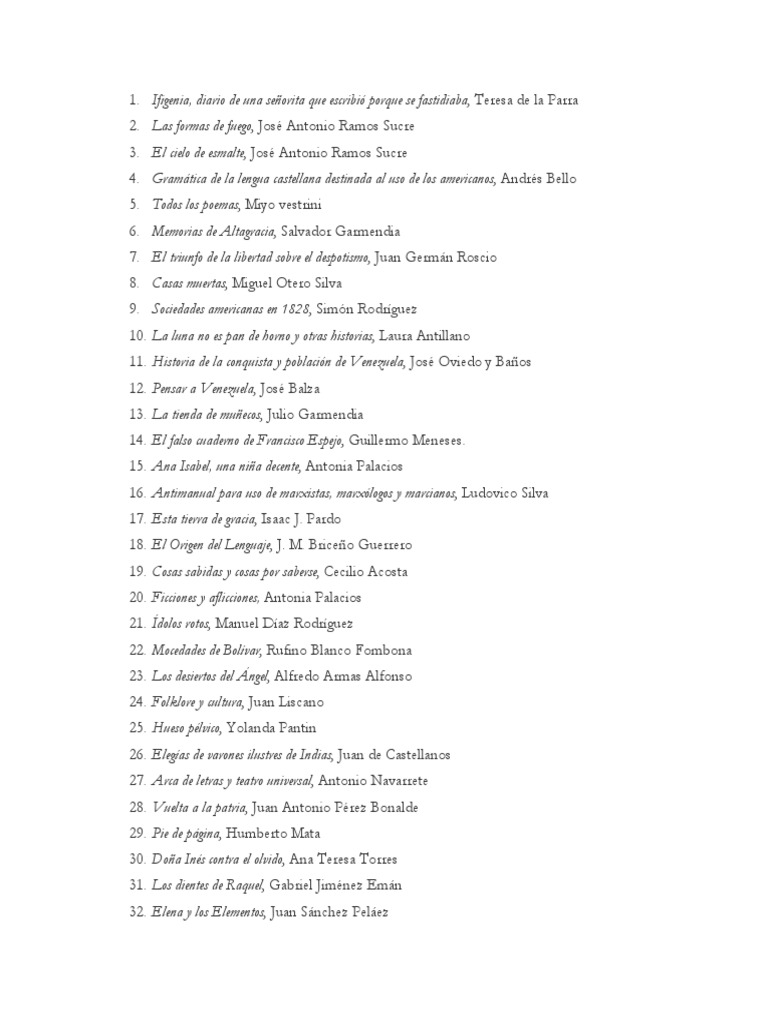 1. Ifigenia, diario de una señorita que escribió porque se fastidiaba, Teresa de la Parra
2. Las formas de fuego, José Antonio Ramos Sucre
3. El cielo de esmalte, José Antonio Ramos Sucre
4. Gramática de la lengua castellana destinada al uso de los americanos, Andrés Bello
5. Todos los poemas, Miyo vestrini
6. Memorias de Altagracia, Salvador Garmendia
7. El triunfo de la libertad sobre el despotismo, Juan Germán Roscio
8. Casas muertas, Miguel Otero Silva
9. Sociedades americanas en 1828, Simón Rodríguez
10. La luna no es pan de horno y otras historias, Laura Antillano
11. Historia de la conquista y población de Venezuela, José Oviedo y Baños
12. Pensar a Venezuela, José Balza
13. La tienda de muñecos, Julio Garmendia
14. El falso cuaderno de Francisco Espejo, Guillermo Meneses.
15. Ana Isabel, una niña decente, Antonia Palacios
16. Antimanual para uso de marxistas, marxólogos y marcianos, Ludovico Silva
17. Esta tierra de gracia, Isaac J. Pardo
18. El Origen del Lenguaje, J. M. Briceño Guerrero
19. Cosas sabidas y cosas por saberse, Cecilio Acosta
20. Ficciones y aflicciones, Antonia Palacios
21. Ídolos rotos, Manuel Díaz Rodríguez
22. Mocedades de Bolívar, Rufino Blanco Fombona
23. Los desiertos del Ángel, Alfredo Armas Alfonso
24. Folklore y cultura, Juan Liscano
25. Hueso pélvico, Yolanda Pantin
26. Elegías de varones ilustres de Indias, Juan de Castellanos
27. Arca de letras y teatro universal, Antonio Navarrete
28. Vuelta a la patria, Juan Antonio Pérez Bonalde
29. Pie de página, Humberto Mata
30. Doña Inés contra el olvido, Ana Teresa Torres
31. Los dientes de Raquel, Gabriel Jiménez Emán
32. Elena y los Elementos, Juan Sánchez Peláez